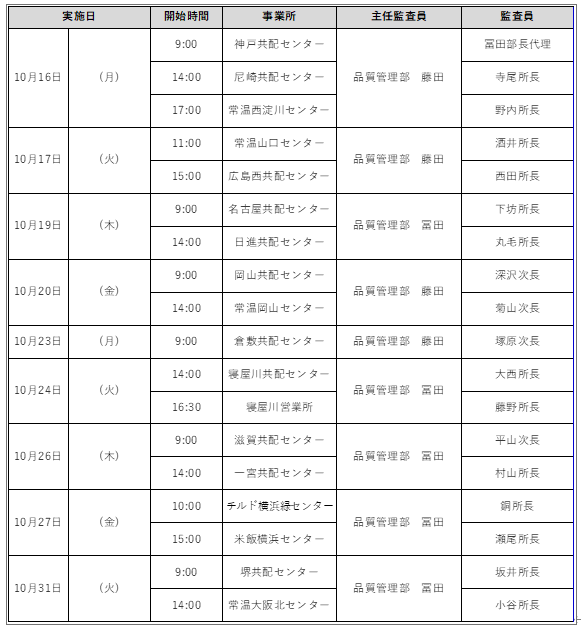 | 実施日 | | 開始時間 | 事業所 | 主任監査員 | 監査員 |
|---|---|---|---|---|---|
| 10月16日 | (月) | 9:00 | 神戸共配センター | 品質管理部　藤田 | 冨田部長代理 |
| | | 14:00 | 尼崎共配センター | | 寺尾所長 |
| | | 17:00 | 常温西淀川センター | | 野内所長 |
| 10月17日 | (火) | 11:00 | 常温山口センター | 品質管理部　藤田 | 酒井所長 |
| | | 15:00 | 広島西共配センター | | 西田所長 |
| 10月19日 | (木) | 9:00 | 名古屋共配センター | 品質管理部　冨田 | 下坊所長 |
| | | 14:00 | 日進共配センター | | 丸毛所長 |
| 10月20日 | (金) | 9:00 | 岡山共配センター | 品質管理部　藤田 | 深沢次長 |
| | | 14:00 | 常温岡山センター | | 菊山次長 |
| 10月23日 | (月) | 9:00 | 倉敷共配センター | 品質管理部　藤田 | 塚原次長 |
| 10月24日 | (火) | 14:00 | 寝屋川共配センター | 品質管理部　冨田 | 大西所長 |
| | | 16:30 | 寝屋川営業所 | | 藤野所長 |
| 10月26日 | (木) | 9:00 | 滋賀共配センター | 品質管理部　冨田 | 平山次長 |
| | | 14:00 | 一宮共配センター | | 村山所長 |
| 10月27日 | (金) | 10:00 | チルド横浜緑センター | 品質管理部　冨田 | 銅所長 |
| | | 15:00 | 米飯横浜センター | | 瀬尾所長 |
| 10月31日 | (火) | 9:00 | 堺共配センター | 品質管理部　冨田 | 坂井所長 |
| | | 14:00 | 常温大阪北センター | | 小谷所長 |